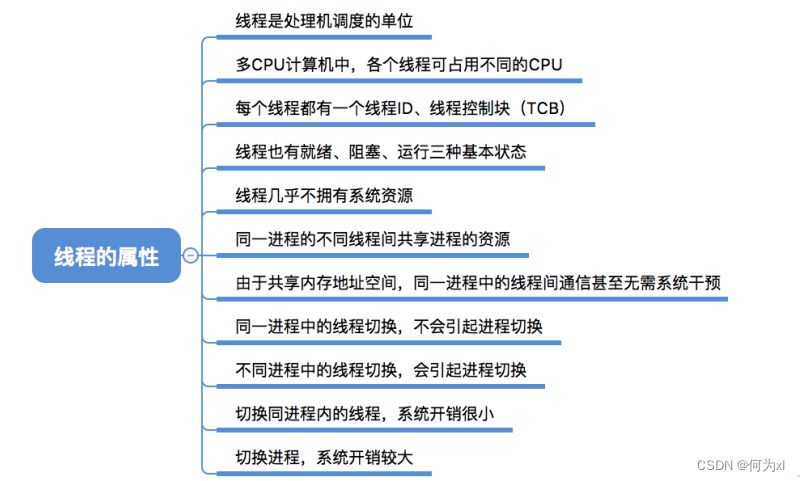 线程的属性

线程是处理机调度的单位

多CPU计算机中，各个线程可占用不同的CPU

每个线程都有一个线程ID、线程控制块（TCB）

线程也有就绪、阻塞、运行三种基本状态

线程几乎不拥有系统资源

同一进程的不同线程间共享进程的资源

由于共享内存地址空间，同一进程中的线程间通信甚至无需系统干预

同一进程中的线程切换，不会引起进程切换

不同进程中的线程切换，会引起进程切换

切换同进程内的线程，系统开销很小

切换进程，系统开销较大

CSDN @何为xl